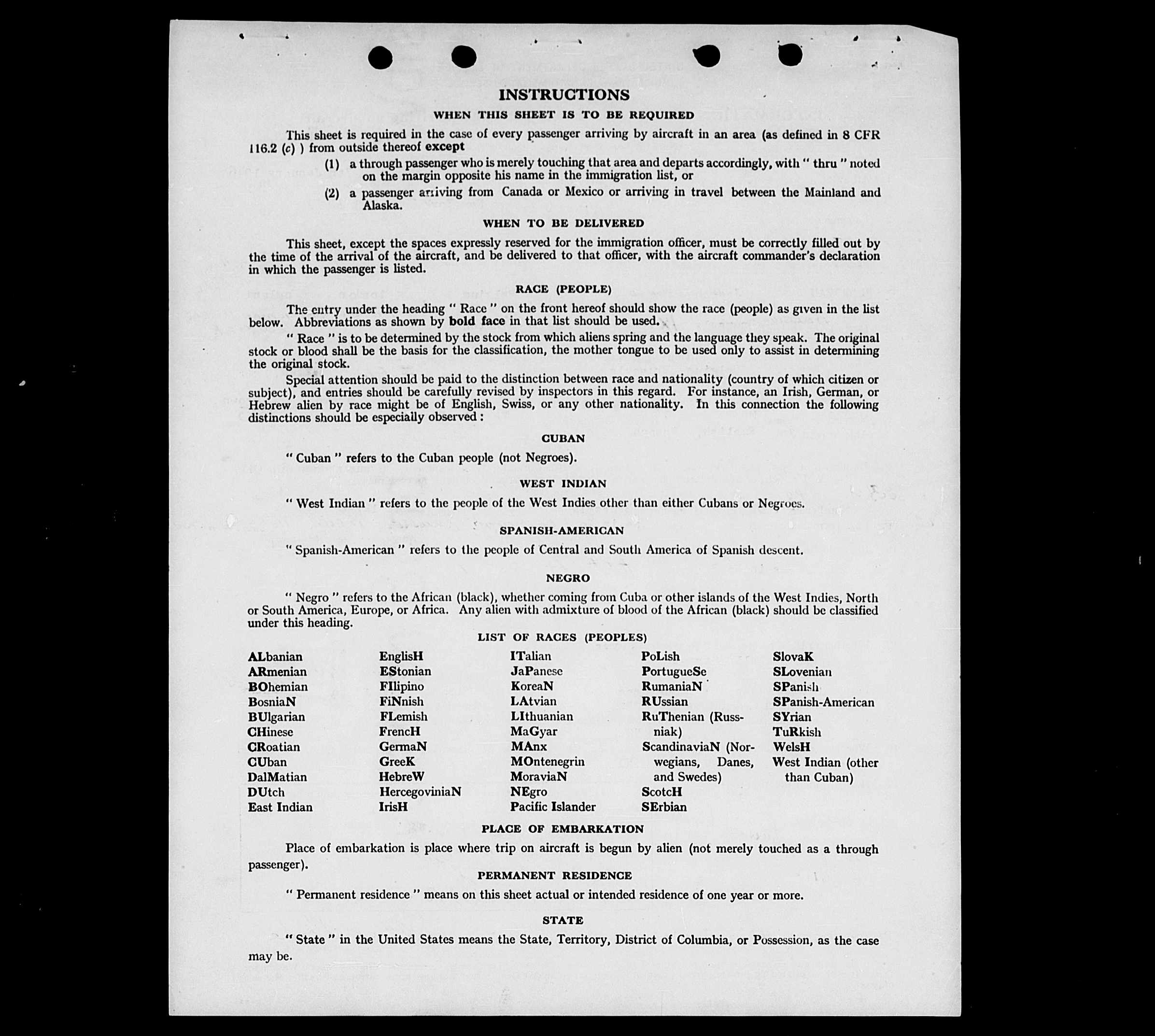 INSTRUCTIONS

WHEN THIS SHEET IS TO BE REQUIRED

This sheet is required in the case of every passenger arriving by aircraft in an area (as defined in 8 CFR 116.2 (c) ) from outside thereof except

(1) a through passenger who is merely touching that area and departs accordingly, with " thru " noted on the margin opposite his name in the immigration list, or

(2) a passenger arriving from Canada or Mexico or arriving in travel between the Mainland and Alaska.

WHEN TO BE DELIVERED

This sheet, except the spaces expressly reserved for the immigration officer, must be correctly filled out by the time of the arrival of the aircraft, and be delivered to that officer, with the aircraft commander's declaration in which the passenger is listed.

RACE (PEOPLE)

The entry under the heading " Race " on the front hereof should show the race (people) as given in the list below. Abbreviations as shown by bold face in that list should be used.

" Race " is to be determined by the stock from which aliens spring and the language they speak. The original stock or blood shall be the basis for the classification, the mother tongue to be used only to assist in determining the original stock.

Special attention should be paid to the distinction between race and nationality (country of which citizen or subject), and entries should be carefully revised by inspectors in this regard. For instance, an Irish, German, or Hebrew alien by race might be of English, Swiss, or any other nationality. In this connection the following distinctions should be especially observed :

CUBAN

" Cuban " refers to the Cuban people (not Negroes).

WEST INDIAN

" West Indian " refers to the people of the West Indies other than either Cubans or Negroes.

SPANISH-AMERICAN

" Spanish-American " refers to the people of Central and South America of Spanish descent.

NEGRO

" Negro " refers to the African (black), whether coming from Cuba or other islands of the West Indies, North or South America, Europe, or Africa. Any alien with admixture of blood of the African (black) should be classified under this heading.

LIST OF RACES (PEOPLES)

ALbanian
ARmenian
BOhemian
BosniaN
BUlgarian
CHinese
CRoatian
CUban
DalMatian
DUtch
East Indian

EnglisH
EStonian
FIlipino
FiNnish
FLemish
FrencH
GermaN
GreeK
HebreW
HercegoviniaN
IrisH

ITalian
JaPanese
KoreaN
LAtvian
LIthuanian
MaGyar
MAnx
MOntenegrin
MoraviaN
NEgro
Pacific Islander

PoLish
PortugueSe
RumaniaN
RUssian
RuThenian (Russniak)
ScandinaviaN (Norwegians, Danes, and Swedes)
ScotcH
SErbian

SlovaK
SLovenian
SPanish
SPanish-American
SYrian
TuRkish
WelsH
West Indian (other than Cuban)

PLACE OF EMBARKATION

Place of embarkation is place where trip on aircraft is begun by alien (not merely touched as a through passenger).

PERMANENT RESIDENCE

" Permanent residence " means on this sheet actual or intended residence of one year or more.

STATE

" State " in the United States means the State, Territory, District of Columbia, or Possession, as the case may be.